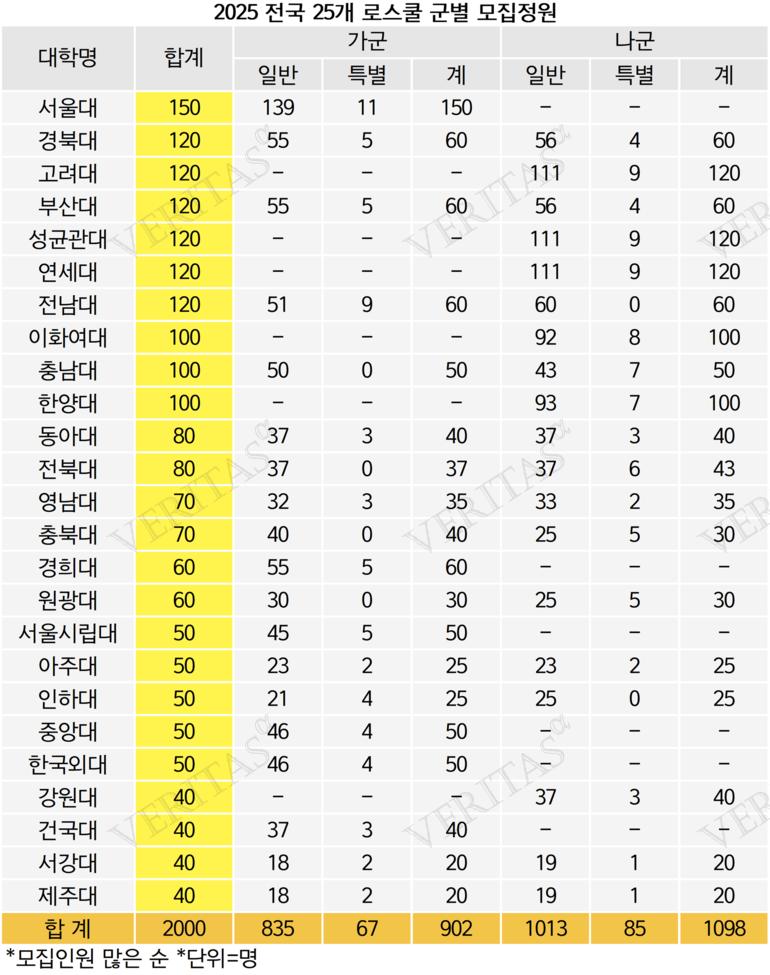 2025 전국 25개 로스쿨 군별 모집정원

| 대학명 | 합계 | 가군 일반 | 가군 특별 | 가군 계 | 나군 일반 | 나군 특별 | 나군 계 |
|---|---|---|---|---|---|---|---|
| 서울대 | 150 | 139 | 11 | 150 | – | – | – |
| 경북대 | 120 | 55 | 5 | 60 | 56 | 4 | 60 |
| 고려대 | 120 | – | – | – | 111 | 9 | 120 |
| 부산대 | 120 | 55 | 5 | 60 | 56 | 4 | 60 |
| 성균관대 | 120 | – | – | – | 111 | 9 | 120 |
| 연세대 | 120 | – | – | – | 111 | 9 | 120 |
| 전남대 | 120 | 51 | 9 | 60 | 60 | 0 | 60 |
| 이화여대 | 100 | – | – | – | 92 | 8 | 100 |
| 충남대 | 100 | 50 | 0 | 50 | 43 | 7 | 50 |
| 한양대 | 100 | – | – | – | 93 | 7 | 100 |
| 동아대 | 80 | 37 | 3 | 40 | 37 | 3 | 40 |
| 전북대 | 80 | 37 | 0 | 37 | 37 | 6 | 43 |
| 영남대 | 70 | 32 | 3 | 35 | 33 | 2 | 35 |
| 충북대 | 70 | 40 | 0 | 40 | 25 | 5 | 30 |
| 경희대 | 60 | 55 | 5 | 60 | – | – | – |
| 원광대 | 60 | 30 | 0 | 30 | 25 | 5 | 30 |
| 서울시립대 | 50 | 45 | 5 | 50 | – | – | – |
| 아주대 | 50 | 23 | 2 | 25 | 23 | 2 | 25 |
| 인하대 | 50 | 21 | 4 | 25 | 25 | 0 | 25 |
| 중앙대 | 50 | 46 | 4 | 50 | – | – | – |
| 한국외대 | 50 | 46 | 4 | 50 | – | – | – |
| 강원대 | 40 | – | – | – | 37 | 3 | 40 |
| 건국대 | 40 | 37 | 3 | 40 | – | – | – |
| 서강대 | 40 | 18 | 2 | 20 | 19 | 1 | 20 |
| 제주대 | 40 | 18 | 2 | 20 | 19 | 1 | 20 |
| 합 계 | 2000 | 835 | 67 | 902 | 1013 | 85 | 1098 |

*모집인원 많은 순 *단위=명

VERITAS